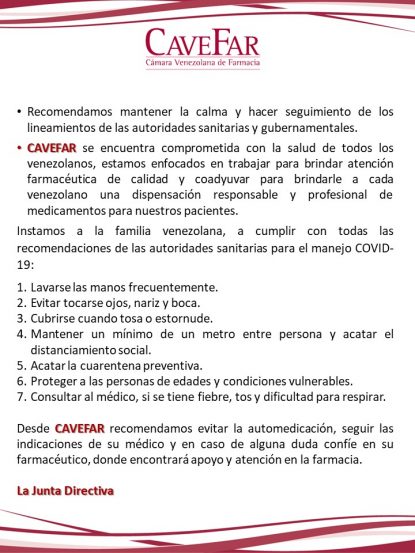 CAVEFAR
Cámara Venezolana de Farmacia

• Recomendamos mantener la calma y hacer seguimiento de los lineamientos de las autoridades sanitarias y gubernamentales.

• CAVEFAR se encuentra comprometida con la salud de todos los venezolanos, estamos enfocados en trabajar para brindar atención farmacéutica de calidad y coadyuvar para brindarle a cada venezolano una dispensación responsable y profesional de medicamentos para nuestros pacientes.

Instamos a la familia venezolana, a cumplir con todas las recomendaciones de las autoridades sanitarias para el manejo COVID-19:

1. Lavarse las manos frecuentemente.
2. Evitar tocarse ojos, nariz y boca.
3. Cubrirse cuando tosa o estornude.
4. Mantener un mínimo de un metro entre persona y acatar el distanciamiento social.
5. Acatar la cuarentena preventiva.
6. Proteger a las personas de edades y condiciones vulnerables.
7. Consultar al médico, si se tiene fiebre, tos y dificultad para respirar.

Desde CAVEFAR recomendamos evitar la automedicación, seguir las indicaciones de su médico y en caso de alguna duda confíe en su farmacéutico, donde encontrará apoyo y atención en la farmacia.

La Junta Directiva